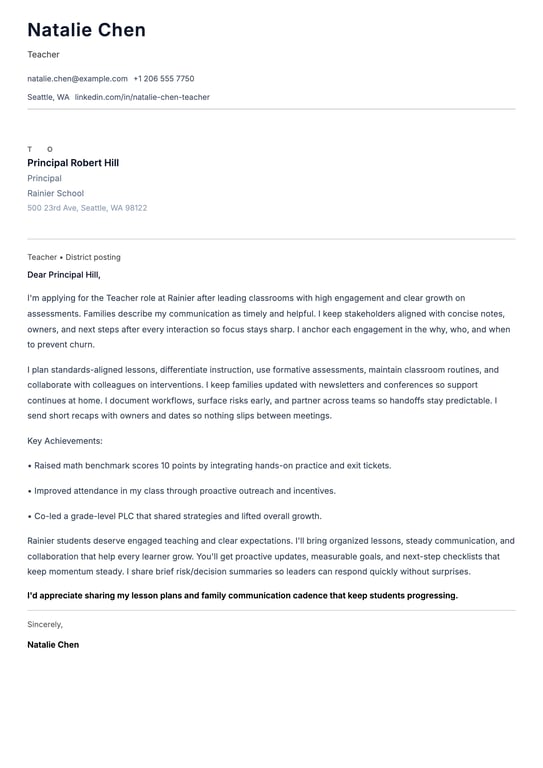 Natalie Chen

Teacher

natalie.chen@example.com +1 206 555 7750

Seattle, WA linkedin.com/in/natalie-chen-teacher

T O

Principal Robert Hill

Principal

Rainier School

500 23rd Ave, Seattle, WA 98122

Teacher • District posting

Dear Principal Hill,

I'm applying for the Teacher role at Rainier after leading classrooms with high engagement and clear growth on assessments. Families describe my communication as timely and helpful. I keep stakeholders aligned with concise notes, owners, and next steps after every interaction so focus stays sharp. I anchor each engagement in the why, who, and when to prevent churn.

I plan standards-aligned lessons, differentiate instruction, use formative assessments, maintain classroom routines, and collaborate with colleagues on interventions. I keep families updated with newsletters and conferences so support continues at home. I document workflows, surface risks early, and partner across teams so handoffs stay predictable. I send short recaps with owners and dates so nothing slips between meetings.

Key Achievements:

• Raised math benchmark scores 10 points by integrating hands-on practice and exit tickets.

• Improved attendance in my class through proactive outreach and incentives.

• Co-led a grade-level PLC that shared strategies and lifted overall growth.

Rainier students deserve engaged teaching and clear expectations. I'll bring organized lessons, steady communication, and collaboration that help every learner grow. You'll get proactive updates, measurable goals, and next-step checklists that keep momentum steady. I share brief risk/decision summaries so leaders can respond quickly without surprises.

I'd appreciate sharing my lesson plans and family communication cadence that keep students progressing.

Sincerely,

Natalie Chen